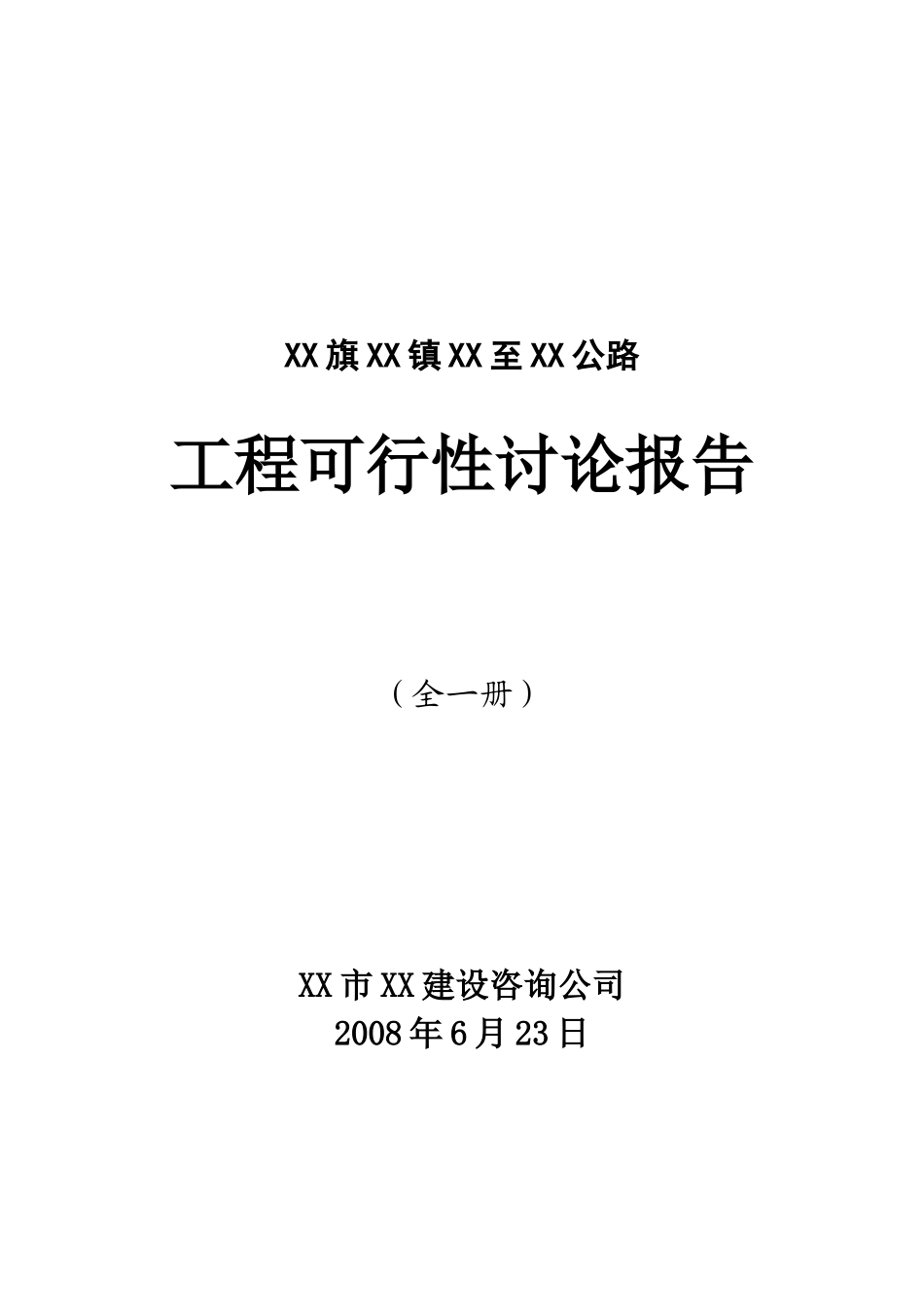 XX旗XX镇XX至XX公路

工程可行性讨论报告

（全一册）

XX市XX建设咨询公司
2008年6月23日